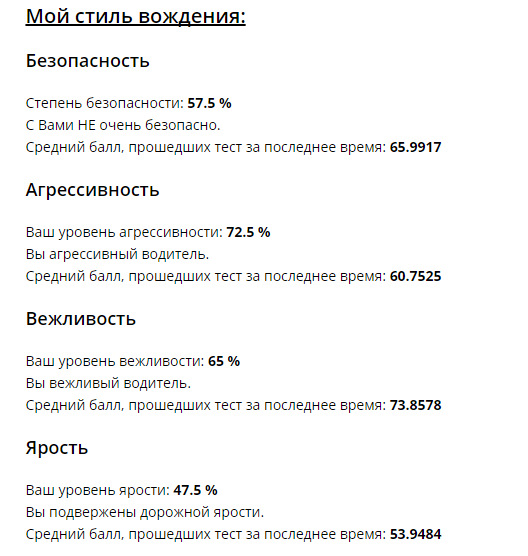 Мой стиль вождения:

Безопасность

Степень безопасности: 57.5 %
С Вами НЕ очень безопасно.
Средний балл, прошедших тест за последнее время: 65.9917

Агрессивность

Ваш уровень агрессивности: 72.5 %
Вы агрессивный водитель.
Средний балл, прошедших тест за последнее время: 60.7525

Вежливость

Ваш уровень вежливости: 65 %
Вы вежливый водитель.
Средний балл, прошедших тест за последнее время: 73.8578

Ярость

Ваш уровень ярости: 47.5 %
Вы подвержены дорожной ярости.
Средний балл, прошедших тест за последнее время: 53.9484